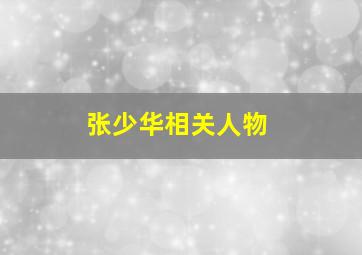 张少华相关人物